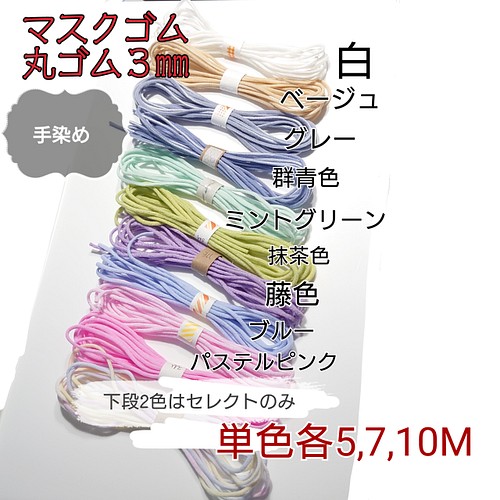 マスクゴム
丸ゴム３㎜

手染め

白
ベージュ
グレー
群青色
ミントグリーン
抹茶色
藤色
ブルー
パステルピンク

下段2色はセレクトのみ

単色各5,7,10M